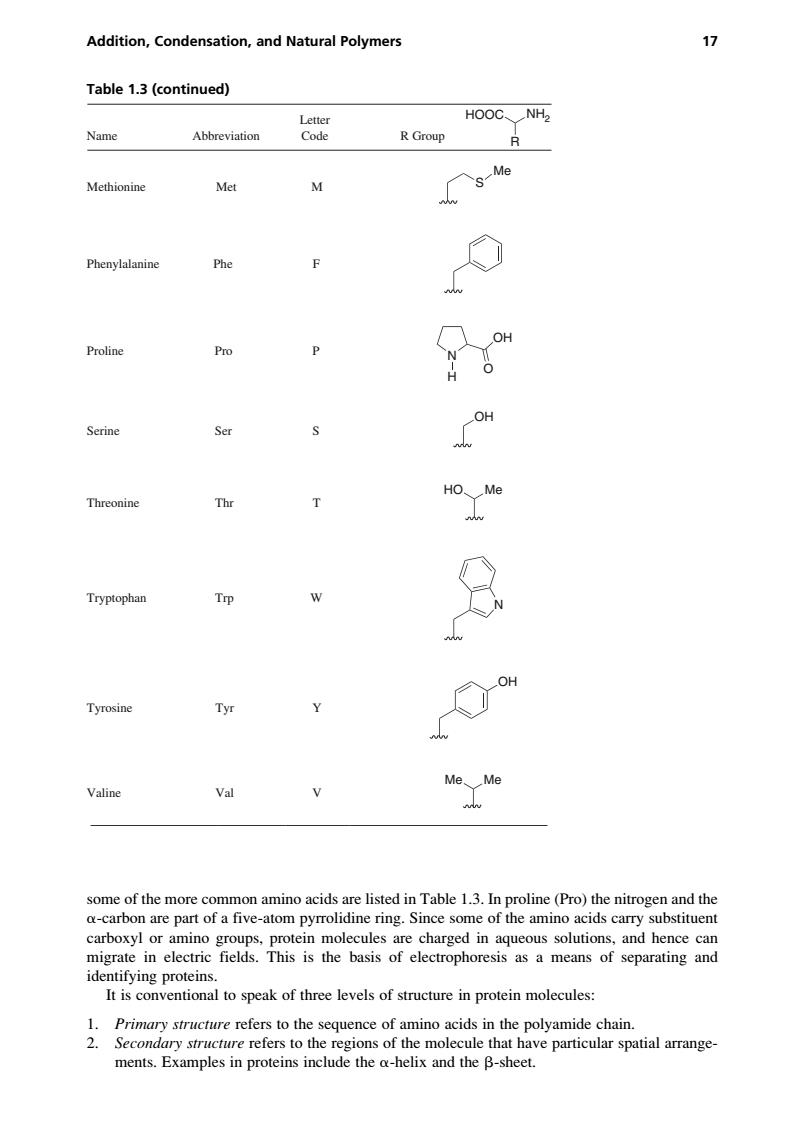 Addition, Condensation, and Natural Polymers 17

Table 1.3 (continued)

| Name | Abbreviation | Letter Code | R Group HOOC NH$_2$ R |
|---|---|---|---|
| Methionine | Met | M | S Me |
| Phenylalanine | Phe | F | |
| Proline | Pro | P | N H OH O |
| Serine | Ser | S | OH |
| Threonine | Thr | T | HO Me |
| Tryptophan | Trp | W | N |
| Tyrosine | Tyr | Y | OH |
| Valine | Val | V | Me Me |

some of the more common amino acids are listed in Table 1.3. In proline (Pro) the nitrogen and the $\alpha$-carbon are part of a five-atom pyrrolidine ring. Since some of the amino acids carry substituent carboxyl or amino groups, protein molecules are charged in aqueous solutions, and hence can migrate in electric fields. This is the basis of electrophoresis as a means of separating and identifying proteins.

It is conventional to speak of three levels of structure in protein molecules:

1. Primary structure refers to the sequence of amino acids in the polyamide chain.
2. Secondary structure refers to the regions of the molecule that have particular spatial arrangements. Examples in proteins include the $\alpha$-helix and the $\beta$-sheet.